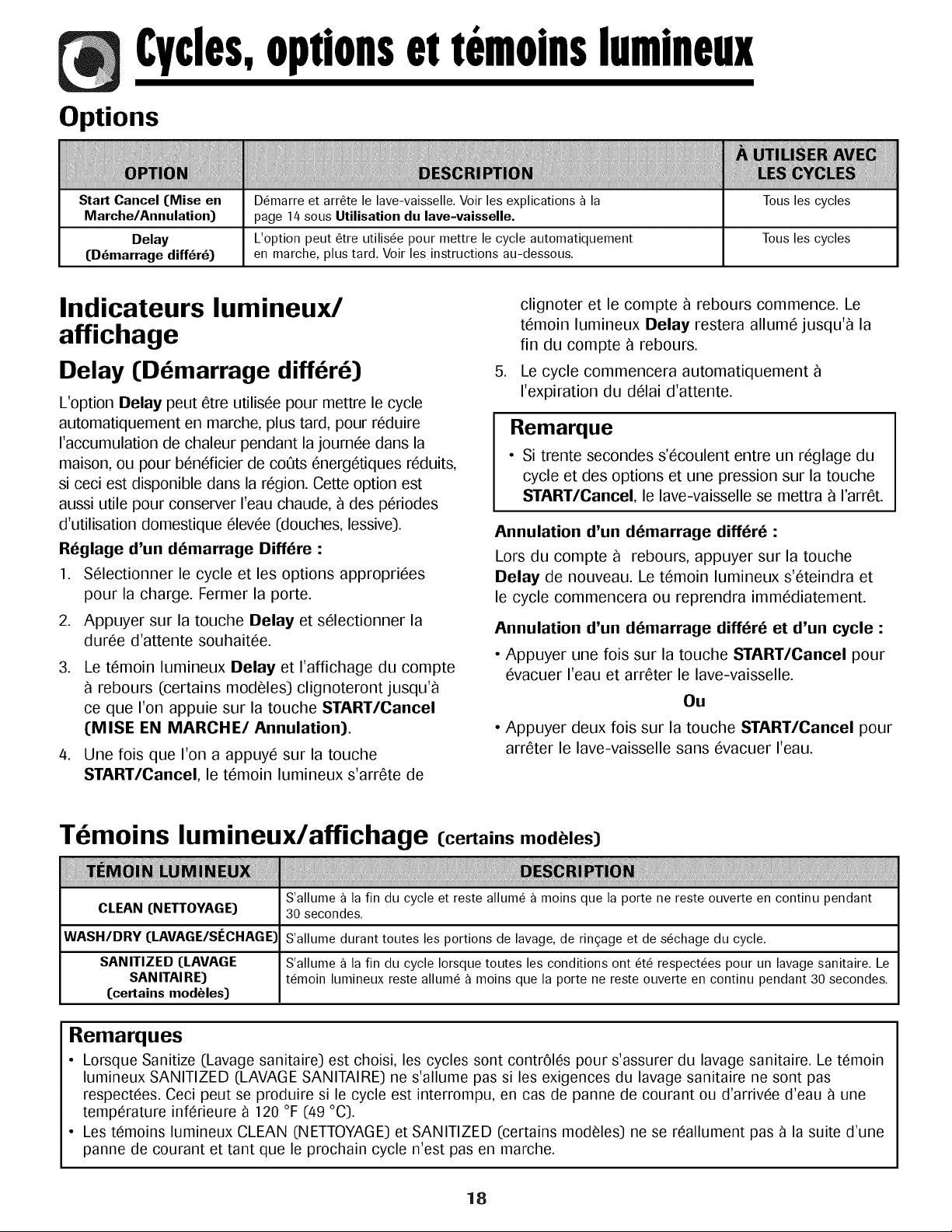 Cycles, options et témoins lumineux

Options

| OPTION | DESCRIPTION | À UTILISER AVEC LES CYCLES |
|---|---|---|
| Start Cancel (Mise en Marche/Annulation) | Démarre et arrête le lave-vaisselle. Voir les explications à la page 14 sous Utilisation du lave-vaisselle. | Tous les cycles |
| Delay (Démarrage différé) | L'option peut être utilisée pour mettre le cycle automatiquement en marche, plus tard. Voir les instructions au-dessous. | Tous les cycles |

Indicateurs lumineux/ affichage

Delay (Démarrage différé)

L'option Delay peut être utilisée pour mettre le cycle automatiquement en marche, plus tard, pour réduire l'accumulation de chaleur pendant la journée dans la maison, ou pour bénéficier de coûts énergétiques réduits, si ceci est disponible dans la région. Cette option est aussi utile pour conserver l'eau chaude, à des périodes d'utilisation domestique élevée (douches, lessive).

Réglage d'un démarrage Différe :

1. Sélectionner le cycle et les options appropriées pour la charge. Fermer la porte.
2. Appuyer sur la touche Delay et sélectionner la durée d'attente souhaitée.
3. Le témoin lumineux Delay et l'affichage du compte à rebours (certains modèles) clignoteront jusqu'à ce que l'on appuie sur la touche START/Cancel (MISE EN MARCHE/ Annulation).
4. Une fois que l'on a appuyé sur la touche START/Cancel, le témoin lumineux s'arrête de clignoter et le compte à rebours commence. Le témoin lumineux Delay restera allumé jusqu'à la fin du compte à rebours.
5. Le cycle commencera automatiquement à l'expiration du délai d'attente.

Remarque
• Si trente secondes s'écoulent entre un réglage du cycle et des options et une pression sur la touche START/Cancel, le lave-vaisselle se mettra à l'arrêt.

Annulation d'un démarrage différé :

Lors du compte à rebours, appuyer sur la touche Delay de nouveau. Le témoin lumineux s'éteindra et le cycle commencera ou reprendra immédiatement.

Annulation d'un démarrage différé et d'un cycle :

• Appuyer une fois sur la touche START/Cancel pour évacuer l'eau et arrêter le lave-vaisselle.

Ou

• Appuyer deux fois sur la touche START/Cancel pour arrêter le lave-vaisselle sans évacuer l'eau.

Témoins lumineux/affichage (certains modèles)

| TÉMOIN LUMINEUX | DESCRIPTION |
|---|---|
| CLEAN (NETTOYAGE) | S'allume à la fin du cycle et reste allumé à moins que la porte ne reste ouverte en continu pendant 30 secondes. |
| WASH/DRY (LAVAGE/SÉCHAGE) | S'allume durant toutes les portions de lavage, de rinçage et de séchage du cycle. |
| SANITIZED (LAVAGE SANITAIRE) (certains modèles) | S'allume à la fin du cycle lorsque toutes les conditions ont été respectées pour un lavage sanitaire. Le témoin lumineux reste allumé à moins que la porte ne reste ouverte en continu pendant 30 secondes. |

Remarques
• Lorsque Sanitize (Lavage sanitaire) est choisi, les cycles sont contrôlés pour s'assurer du lavage sanitaire. Le témoin lumineux SANITIZED (LAVAGE SANITAIRE) ne s'allume pas si les exigences du lavage sanitaire ne sont pas respectées. Ceci peut se produire si le cycle est interrompu, en cas de panne de courant ou d'arrivée d'eau à une température inférieure à 120 °F (49 °C).
• Les témoins lumineux CLEAN (NETTOYAGE) et SANITIZED (certains modèles) ne se réallument pas à la suite d'une panne de courant et tant que le prochain cycle n'est pas en marche.

18